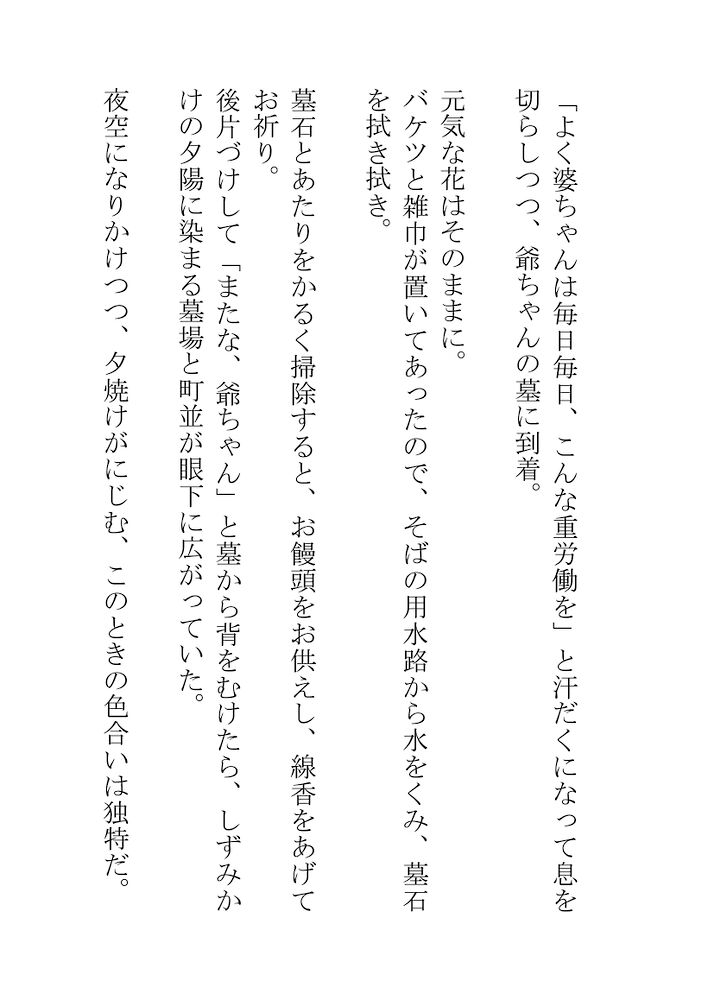 「よく婆ちゃんは毎日毎日、こんな重労働を」と汗だくになって息を切らしつつ、爺ちゃんの墓に到着。

元気な花はそのままに。
バケツと雑巾が置いてあったので、そばの用水路から水をくみ、墓石を拭き拭き。
墓石とあたりをかるく掃除すると、お饅頭をお供えし、線香をあげてお祈り。
後片づけして「またな、爺ちゃん」と墓から背をむけたら、しずみかけの夕陽に染まる墓場と町並が眼下に広がっていた。
夜空になりかけつつ、夕焼けがにじむ、このときの色合いは独特だ。